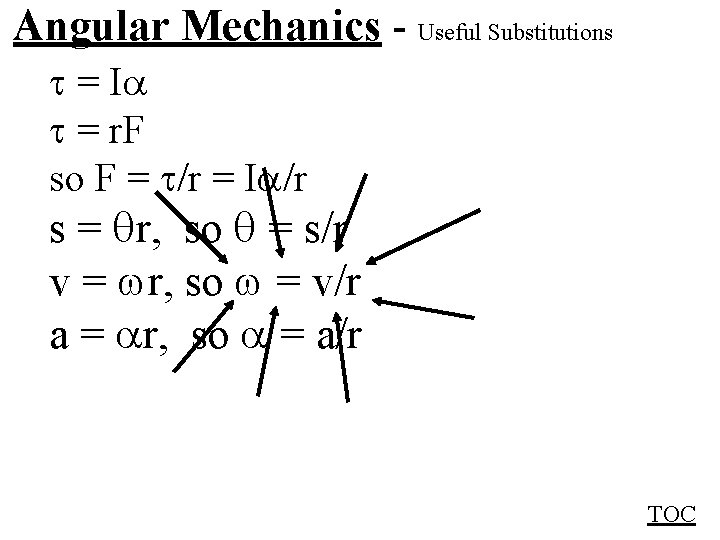 Angular Mechanics - Useful Substitutions

$\tau = I\alpha$

$\tau = rF$

so $F = \tau/r = I\alpha/r$

$s = \theta r$, so $\theta = s/r$

$v = \omega r$, so $\omega = v/r$

$a = \alpha r$, so $\alpha = a/r$

TOC